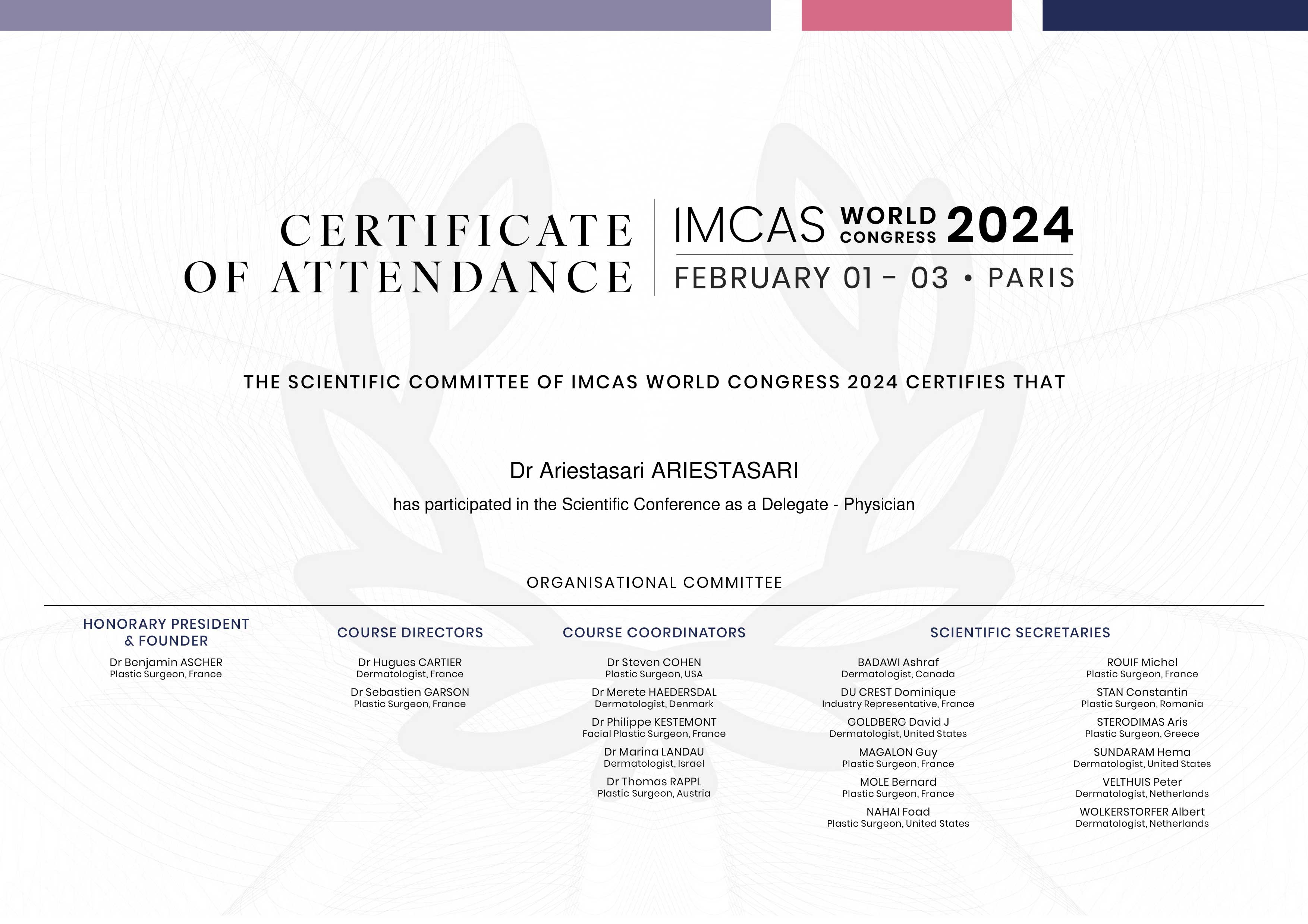 CERTIFICATE OF ATTENDANCE

IMCAS WORLD CONGRESS 2024

FEBRUARY 01 - 03 • PARIS

THE SCIENTIFIC COMMITTEE OF IMCAS WORLD CONGRESS 2024 CERTIFIES THAT

Dr Ariestasari ARIESTASARI

has participated in the Scientific Conference as a Delegate - Physician

ORGANISATIONAL COMMITTEE

HONORARY PRESIDENT & FOUNDER

Dr Benjamin ASCHER
Plastic Surgeon, France

COURSE DIRECTORS

Dr Hugues CARTIER
Dermatologist, France

Dr Sebastien GARSON
Plastic Surgeon, France

COURSE COORDINATORS

Dr Steven COHEN
Plastic Surgeon, USA

Dr Merete HAEDERSDAL
Dermatologist, Denmark

Dr Philippe KESTEMONT
Facial Plastic Surgeon, France

Dr Marina LANDAU
Dermatologist, Israel

Dr Thomas RAPPL
Plastic Surgeon, Austria

SCIENTIFIC SECRETARIES

BADAWI Ashraf
Dermatologist, Canada

DU CREST Dominique
Industry Representative, France

GOLDBERG David J
Dermatologist, United States

MAGALON Guy
Plastic Surgeon, France

MOLE Bernard
Plastic Surgeon, France

NAHAI Foad
Plastic Surgeon, United States

ROUIF Michel
Plastic Surgeon, France

STAN Constantin
Plastic Surgeon, Romania

STERODIMAS Aris
Plastic Surgeon, Greece

SUNDARAM Hema
Dermatologist, United States

VELTHUIS Peter
Dermatologist, Netherlands

WOLKERSTORFER Albert
Dermatologist, Netherlands